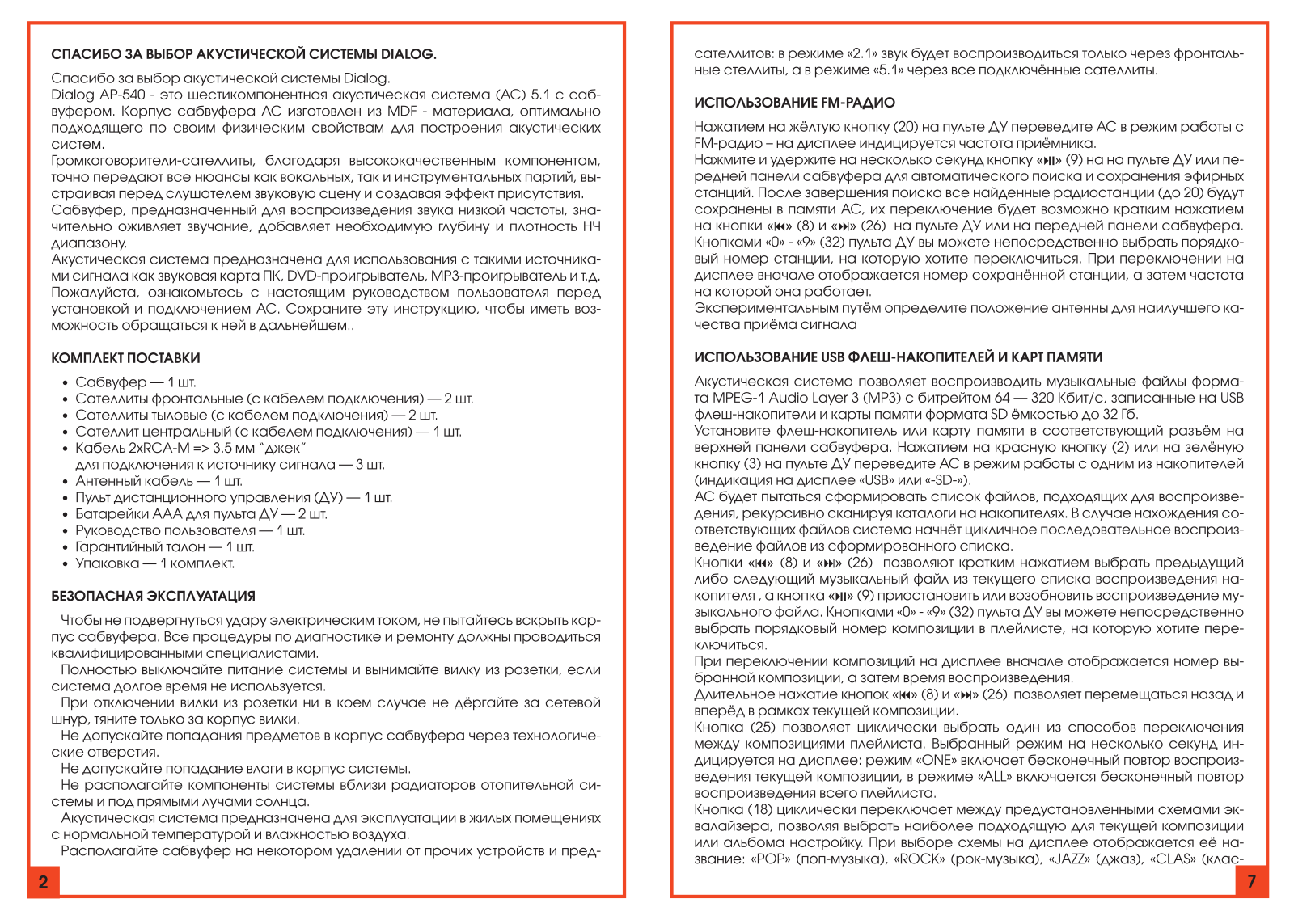 СПАСИБО ЗА ВЫБОР АКУСТИЧЕСКОЙ СИСТЕМЫ DIALOG.

Спасибо за выбор акустической системы Dialog.
Dialog AP-540 - это шестикомпонентная акустическая система (АС) 5.1 с сабвуфером. Корпус сабвуфера АС изготовлен из MDF - материала, оптимально подходящего по своим физическим свойствам для построения акустических систем.
Громкоговорители-сателлиты, благодаря высококачественным компонентам, точно передают все нюансы как вокальных, так и инструментальных партий, выстраивая перед слушателем звуковую сцену и создавая эффект присутствия.
Сабвуфер, предназначенный для воспроизведения звука низкой частоты, значительно оживляет звучание, добавляет необходимую глубину и плотность НЧ диапазону.
Акустическая система предназначена для использования с такими источниками сигнала как звуковая карта ПК, DVD-проигрыватель, MP3-проигрыватель и т.д.
Пожалуйста, ознакомьтесь с настоящим руководством пользователя перед установкой и подключением АС. Сохраните эту инструкцию, чтобы иметь возможность обращаться к ней в дальнейшем..

КОМПЛЕКТ ПОСТАВКИ

• Сабвуфер — 1 шт.
• Сателлиты фронтальные (с кабелем подключения) — 2 шт.
• Сателлиты тыловые (с кабелем подключения) — 2 шт.
• Сателлит центральный (с кабелем подключения) — 1 шт.
• Кабель 2xRCA-M => 3.5 мм "джек" для подключения к источнику сигнала — 3 шт.
• Антенный кабель — 1 шт.
• Пульт дистанционного управления (ДУ) — 1 шт.
• Батарейки AAA для пульта ДУ — 2 шт.
• Руководство пользователя — 1 шт.
• Гарантийный талон — 1 шт.
• Упаковка — 1 комплект.

БЕЗОПАСНАЯ ЭКСПЛУАТАЦИЯ

Чтобы не подвергнуться удару электрическим током, не пытайтесь вскрыть корпус сабвуфера. Все процедуры по диагностике и ремонту должны проводиться квалифицированными специалистами.
Полностью выключайте питание системы и вынимайте вилку из розетки, если система долгое время не используется.
При отключении вилки из розетки ни в коем случае не дёргайте за сетевой шнур, тяните только за корпус вилки.
Не допускайте попадания предметов в корпус сабвуфера через технологические отверстия.
Не допускайте попадание влаги в корпус системы.
Не располагайте компоненты системы вблизи радиаторов отопительной системы и под прямыми лучами солнца.
Акустическая система предназначена для эксплуатации в жилых помещениях с нормальной температурой и влажностью воздуха.
Располагайте сабвуфер на некотором удалении от прочих устройств и пред-

2

сателлитов: в режиме «2.1» звук будет воспроизводиться только через фронтальные стеллиты, а в режиме «5.1» через все подключённые сателлиты.

ИСПОЛЬЗОВАНИЕ FM-РАДИО

Нажатием на жёлтую кнопку (20) на пульте ДУ переведите АС в режим работы с FM-радио – на дисплее индицируется частота приёмника.
Нажмите и удержите на несколько секунд кнопку «⏯» (9) на на пульте ДУ или передней панели сабвуфера для автоматического поиска и сохранения эфирных станций. После завершения поиска все найденные радиостанции (до 20) будут сохранены в памяти АС, их переключение будет возможно кратким нажатием на кнопки «⏮» (8) и «⏭» (26) на пульте ДУ или на передней панели сабвуфера. Кнопками «0» - «9» (32) пульта ДУ вы можете непосредственно выбрать порядковый номер станции, на которую хотите переключиться. При переключении на дисплее вначале отображается номер сохранённой станции, а затем частота на которой она работает.
Экспериментальным путём определите положение антенны для наилучшего качества приёма сигнала

ИСПОЛЬЗОВАНИЕ USB ФЛЕШ-НАКОПИТЕЛЕЙ И КАРТ ПАМЯТИ

Акустическая система позволяет воспроизводить музыкальные файлы формата MPEG-1 Audio Layer 3 (MP3) с битрейтом 64 — 320 Кбит/с, записанные на USB флеш-накопители и карты памяти формата SD ёмкостью до 32 Гб.
Установите флеш-накопитель или карту памяти в соответствующий разъём на верхней панели сабвуфера. Нажатием на красную кнопку (2) или на зелёную кнопку (3) на пульте ДУ переведите АС в режим работы с одним из накопителей (индикация на дисплее «USB» или «-SD-»).
АС будет пытаться сформировать список файлов, подходящих для воспроизведения, рекурсивно сканируя каталоги на накопителях. В случае нахождения соответствующих файлов система начнёт цикличное последовательное воспроизведение файлов из сформированного списка.
Кнопки «⏮» (8) и «⏭» (26) позволяют кратким нажатием выбрать предыдущий либо следующий музыкальный файл из текущего списка воспроизведения накопителя , а кнопка «⏯» (9) приостановить или возобновить воспроизведение музыкального файла. Кнопками «0» - «9» (32) пульта ДУ вы можете непосредственно выбрать порядковый номер композиции в плейлисте, на которую хотите переключиться.
При переключении композиций на дисплее вначале отображается номер выбранной композиции, а затем время воспроизведения.
Длительное нажатие кнопок «⏮» (8) и «⏭» (26) позволяет перемещаться назад и вперёд в рамках текущей композиции.
Кнопка (25) позволяет циклически выбрать один из способов переключения между композициями плейлиста. Выбранный режим на несколько секунд индицируется на дисплее: режим «ONE» включает бесконечный повтор воспроизведения текущей композиции, в режиме «ALL» включается бесконечный повтор воспроизведения всего плейлиста.
Кнопка (18) циклически переключает между предустановленными схемами эквалайзера, позволяя выбрать наиболее подходящую для текущей композиции или альбома настройку. При выборе схемы на дисплее отображается её название: «POP» (поп-музыка), «ROCK» (рок-музыка), «JAZZ» (джаз), «CLAS» (клас-

7